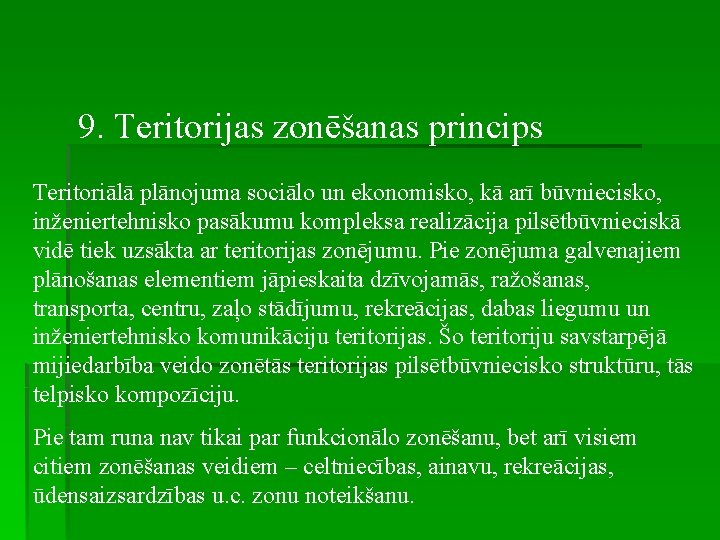 9. Teritorijas zonēšanas princips

Teritoriālā plānojuma sociālo un ekonomisko, kā arī būvniecisko, inženiertehnisko pasākumu kompleksa realizācija pilsētbūvnieciskā vidē tiek uzsākta ar teritorijas zonējumu. Pie zonējuma galvenajiem plānošanas elementiem jāpieskaita dzīvojamās, ražošanas, transporta, centru, zaļo stādījumu, rekreācijas, dabas liegumu un inženiertehnisko komunikāciju teritorijas. Šo teritoriju savstarpējā mijiedarbība veido zonētās teritorijas pilsētbūvniecisko struktūru, tās telpisko kompozīciju.

Pie tam runa nav tikai par funkcionālo zonēšanu, bet arī visiem citiem zonēšanas veidiem – celtniecības, ainavu, rekreācijas, ūdensaizsardzības u.c. zonu noteikšanu.